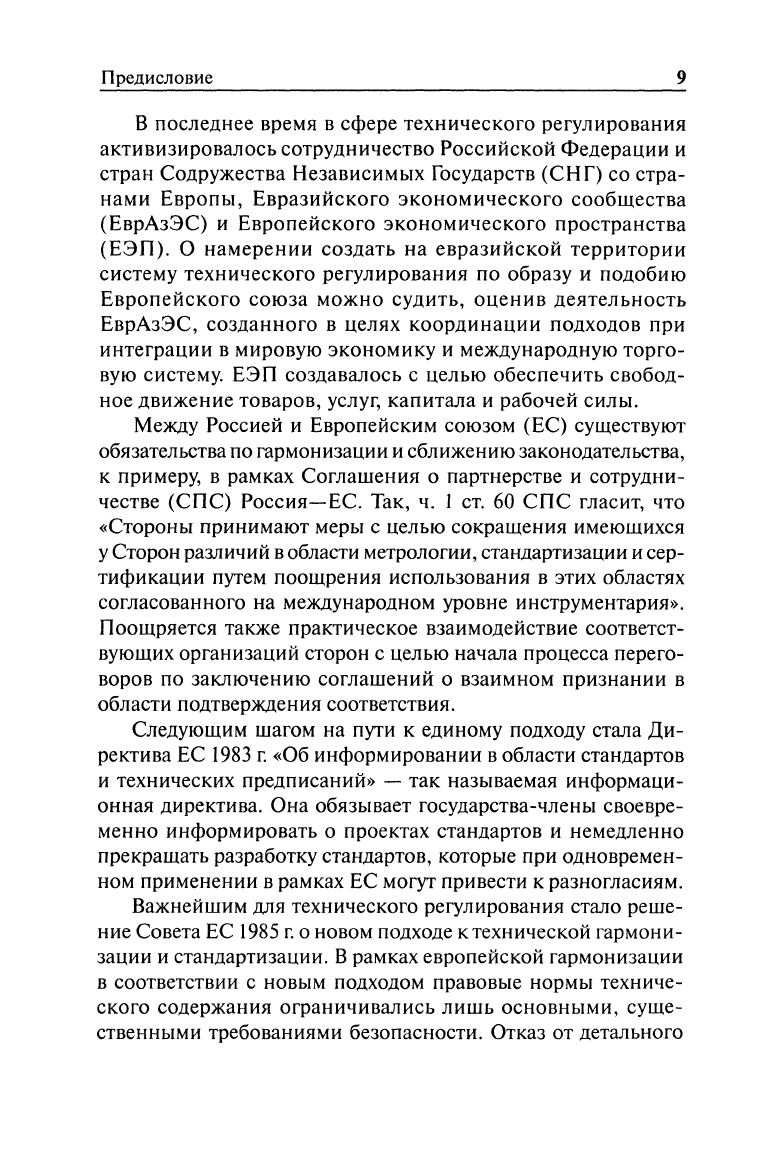 Предисловие 9

В последнее время в сфере технического регулирования активизировалось сотрудничество Российской Федерации и стран Содружества Независимых Государств (СНГ) со странами Европы, Евразийского экономического сообщества (ЕврАзЭС) и Европейского экономического пространства (ЕЭП). О намерении создать на евразийской территории систему технического регулирования по образу и подобию Европейского союза можно судить, оценив деятельность ЕврАзЭС, созданного в целях координации подходов при интеграции в мировую экономику и международную торговую систему. ЕЭП создавалось с целью обеспечить свободное движение товаров, услуг, капитала и рабочей силы.

Между Россией и Европейским союзом (ЕС) существуют обязательства по гармонизации и сближению законодательства, к примеру, в рамках Соглашения о партнерстве и сотрудничестве (СПС) Россия—ЕС. Так, ч. 1 ст. 60 СПС гласит, что «Стороны принимают меры с целью сокращения имеющихся у Сторон различий в области метрологии, стандартизации и сертификации путем поощрения использования в этих областях согласованного на международном уровне инструментария». Поощряется также практическое взаимодействие соответствующих организаций сторон с целью начала процесса переговоров по заключению соглашений о взаимном признании в области подтверждения соответствия.

Следующим шагом на пути к единому подходу стала Директива ЕС 1983 г. «Об информировании в области стандартов и технических предписаний» — так называемая информационная директива. Она обязывает государства-члены своевременно информировать о проектах стандартов и немедленно прекращать разработку стандартов, которые при одновременном применении в рамках ЕС могут привести к разногласиям.

Важнейшим для технического регулирования стало решение Совета ЕС 1985 г. о новом подходе к технической гармонизации и стандартизации. В рамках европейской гармонизации в соответствии с новым подходом правовые нормы технического содержания ограничивались лишь основными, существенными требованиями безопасности. Отказ от детального